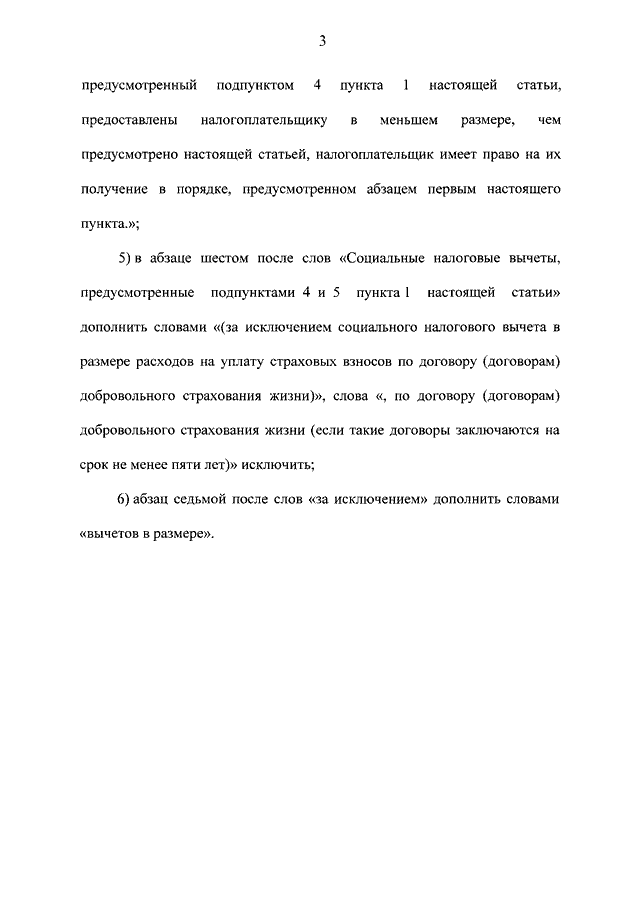 3

предусмотренный подпунктом 4 пункта 1 настоящей статьи, предоставлены налогоплательщику в меньшем размере, чем предусмотрено настоящей статьей, налогоплательщик имеет право на их получение в порядке, предусмотренном абзацем первым настоящего пункта.»;

5) в абзаце шестом после слов «Социальные налоговые вычеты, предусмотренные подпунктами 4 и 5 пункта 1 настоящей статьи» дополнить словами «(за исключением социального налогового вычета в размере расходов на уплату страховых взносов по договору (договорам) добровольного страхования жизни)», слова «, по договору (договорам) добровольного страхования жизни (если такие договоры заключаются на срок не менее пяти лет)» исключить;

6) абзац седьмой после слов «за исключением» дополнить словами «вычетов в размере».